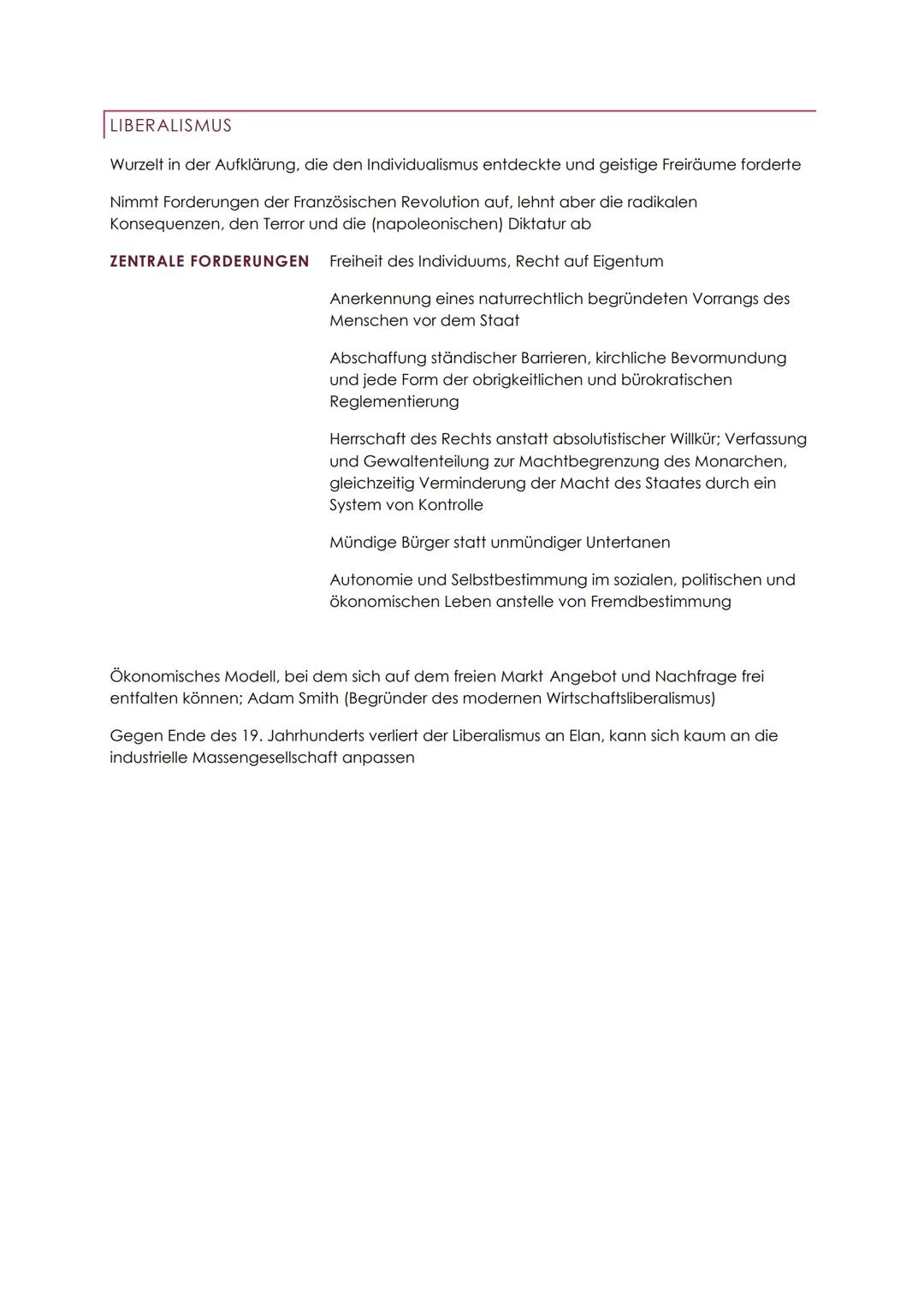 LIBERALISMUS

Wurzelt in der Aufklärung, die den Individualismus entdeckte und geistige Freiräume forderte

Nimmt Forderungen der Französischen Revolution auf, lehnt aber die radikalen Konsequenzen, den Terror und die (napoleonischen) Diktatur ab

ZENTRALE FORDERUNGEN

Freiheit des Individuums, Recht auf Eigentum

Anerkennung eines naturrechtlich begründeten Vorrangs des Menschen vor dem Staat

Abschaffung ständischer Barrieren, kirchliche Bevormundung und jede Form der obrigkeitlichen und bürokratischen Reglementierung

Herrschaft des Rechts anstatt absolutistischer Willkür; Verfassung und Gewaltenteilung zur Machtbegrenzung des Monarchen, gleichzeitig Verminderung der Macht des Staates durch ein System von Kontrolle

Mündige Bürger statt unmündiger Untertanen

Autonomie und Selbstbestimmung im sozialen, politischen und ökonomischen Leben anstelle von Fremdbestimmung

Ökonomisches Modell, bei dem sich auf dem freien Markt Angebot und Nachfrage frei entfalten können; Adam Smith (Begründer des modernen Wirtschaftsliberalismus)

Gegen Ende des 19. Jahrhunderts verliert der Liberalismus an Elan, kann sich kaum an die industrielle Massengesellschaft anpassen